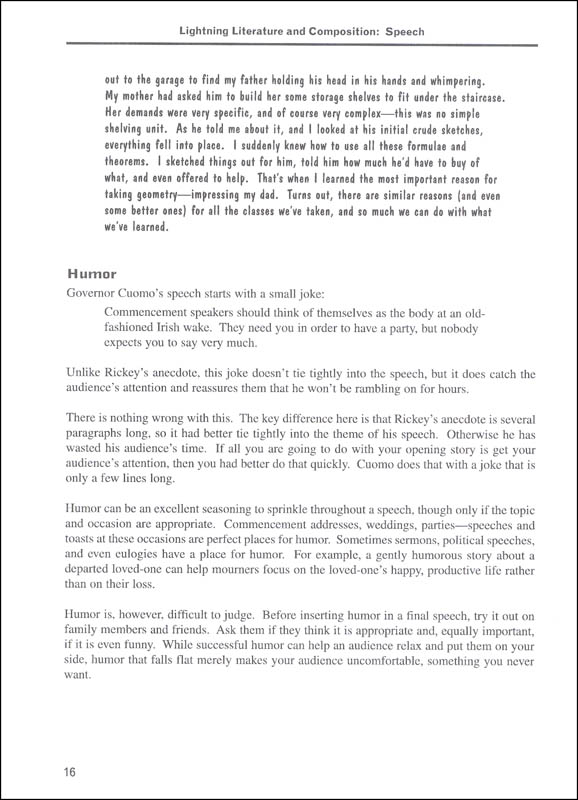 Lightning Literature and Composition: Speech

out to the garage to find my father holding his head in his hands and whimpering. My mother had asked him to build her some storage shelves to fit under the staircase. Her demands were very specific, and of course very complex—this was no simple shelving unit. As he told me about it, and I looked at his initial crude sketches, everything fell into place. I suddenly knew how to use all these formulae and theorems. I sketched things out for him, told him how much he'd have to buy of what, and even offered to help. That's when I learned the most important reason for taking geometry—impressing my dad. Turns out, there are similar reasons (and even some better ones) for all the classes we've taken, and so much we can do with what we've learned.

Humor

Governor Cuomo's speech starts with a small joke:

Commencement speakers should think of themselves as the body at an old-fashioned Irish wake. They need you in order to have a party, but nobody expects you to say very much.

Unlike Rickey's anecdote, this joke doesn't tie tightly into the speech, but it does catch the audience's attention and reassures them that he won't be rambling on for hours.

There is nothing wrong with this. The key difference here is that Rickey's anecdote is several paragraphs long, so it had better tie tightly into the theme of his speech. Otherwise he has wasted his audience's time. If all you are going to do with your opening story is get your audience's attention, then you had better do that quickly. Cuomo does that with a joke that is only a few lines long.

Humor can be an excellent seasoning to sprinkle throughout a speech, though only if the topic and occasion are appropriate. Commencement addresses, weddings, parties—speeches and toasts at these occasions are perfect places for humor. Sometimes sermons, political speeches, and even eulogies have a place for humor. For example, a gently humorous story about a departed loved-one can help mourners focus on the loved-one's happy, productive life rather than on their loss.

Humor is, however, difficult to judge. Before inserting humor in a final speech, try it out on family members and friends. Ask them if they think it is appropriate and, equally important, if it is even funny. While successful humor can help an audience relax and put them on your side, humor that falls flat merely makes your audience uncomfortable, something you never want.

16